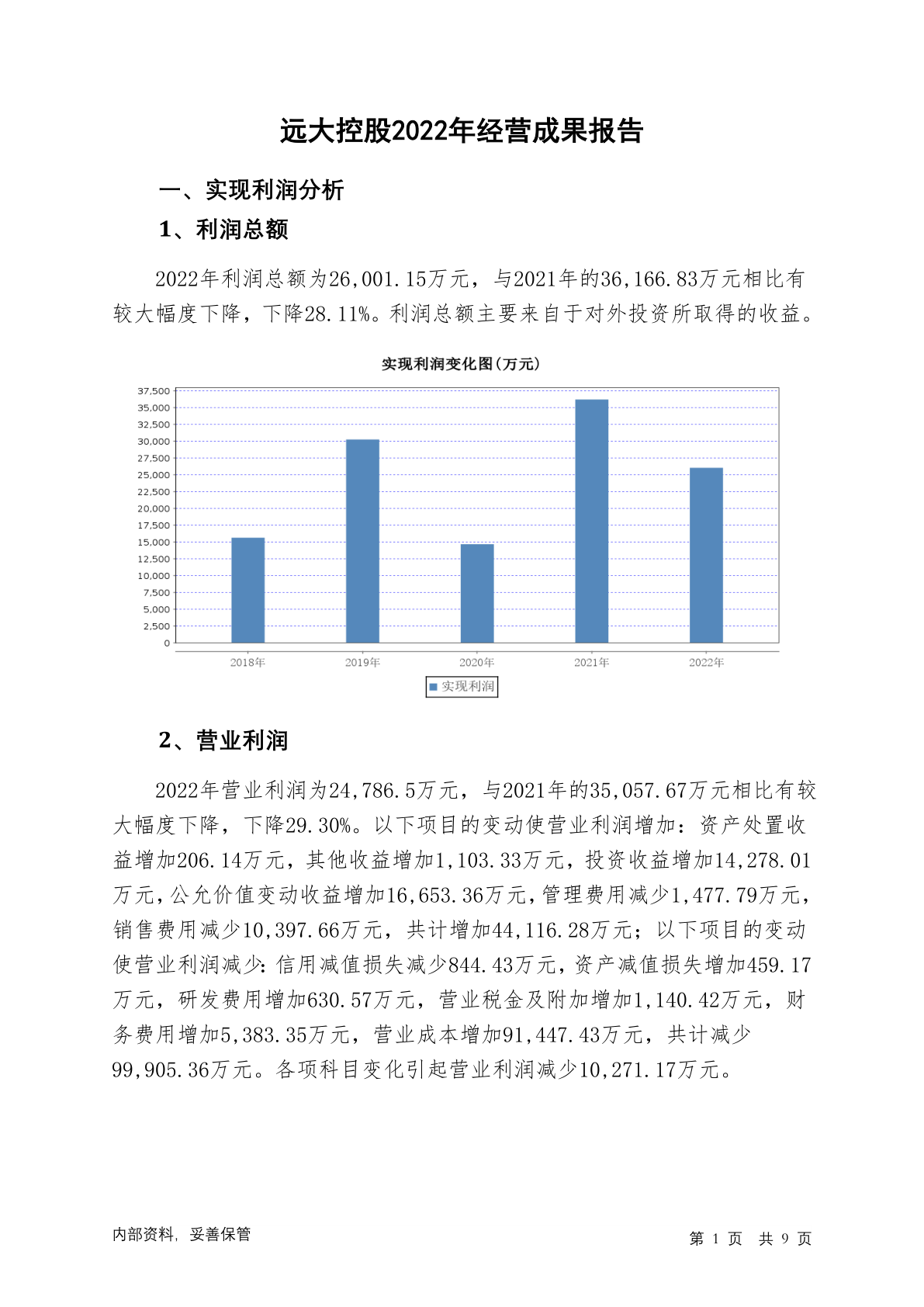 远大控股2022年经营成果报告

一、实现利润分析

1、利润总额

2022年利润总额为26,001.15万元，与2021年的36,166.83万元相比有较大幅度下降，下降28.11%。利润总额主要来自于对外投资所取得的收益。

实现利润变化图(万元)

37,500
35,000
32,500
30,000
27,500
25,000
22,500
20,000
17,500
15,000
12,500
10,000
7,500
5,000
2,500
0

2018年 2019年 2020年 2021年 2022年

实现利润

2、营业利润

2022年营业利润为24,786.5万元，与2021年的35,057.67万元相比有较大幅度下降，下降29.30%。以下项目的变动使营业利润增加：资产处置收益增加206.14万元，其他收益增加1,103.33万元，投资收益增加14,278.01万元，公允价值变动收益增加16,653.36万元，管理费用减少1,477.79万元，销售费用减少10,397.66万元，共计增加44,116.28万元；以下项目的变动使营业利润减少：信用减值损失减少844.43万元，资产减值损失增加459.17万元，研发费用增加630.57万元，营业税金及附加增加1,140.42万元，财务费用增加5,383.35万元，营业成本增加91,447.43万元，共计减少99,905.36万元。各项科目变化引起营业利润减少10,271.17万元。

内部资料，妥善保管

第 1 页 共 9 页